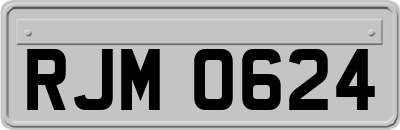 RJM 0624